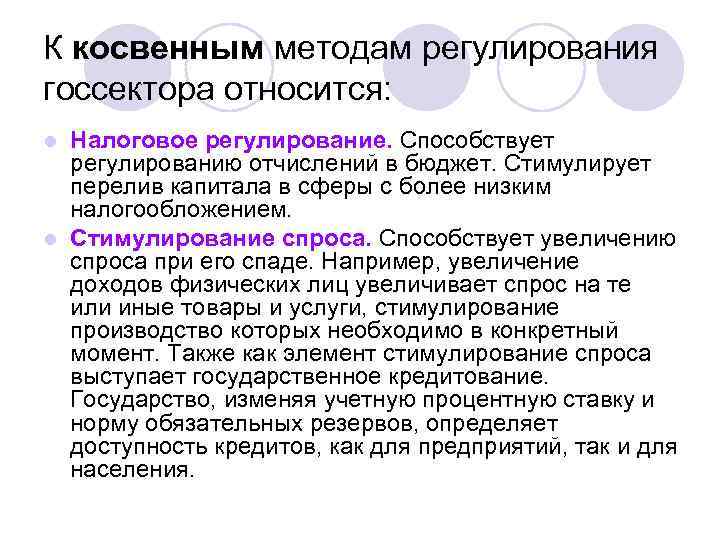 К косвенным методам регулирования госсектора относится:

• Налоговое регулирование. Способствует регулированию отчислений в бюджет. Стимулирует перелив капитала в сферы с более низким налогообложением.

• Стимулирование спроса. Способствует увеличению спроса при его спаде. Например, увеличение доходов физических лиц увеличивает спрос на те или иные товары и услуги, стимулирование производство которых необходимо в конкретный момент. Также как элемент стимулирование спроса выступает государственное кредитование. Государство, изменяя учетную процентную ставку и норму обязательных резервов, определяет доступность кредитов, как для предприятий, так и для населения.